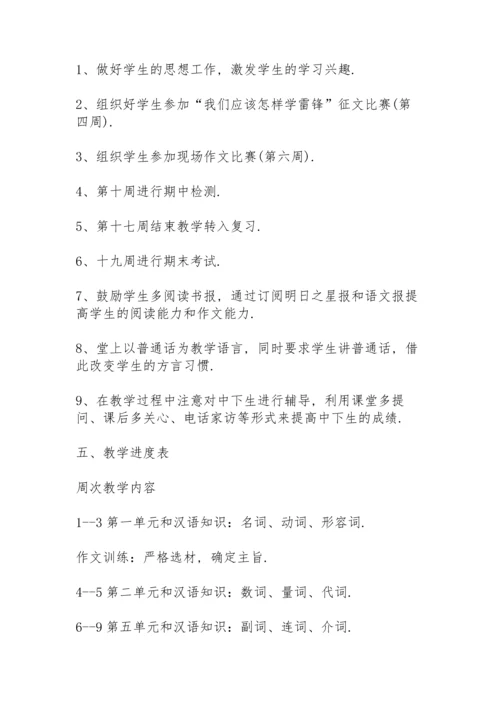 1、做好学生的思想工作，激发学生的学习兴趣.

2、组织好学生参加“我们应该怎样学雷锋”征文比赛(第四周).

3、组织学生参加现场作文比赛(第六周).

4、第十周进行期中检测.

5、第十七周结束教学转入复习.

6、十九周进行期末考试.

7、鼓励学生多阅读书报，通过订阅明日之星报和语文报提高学生的阅读能力和作文能力.

8、堂上以普通话为教学语言，同时要求学生讲普通话，借此改变学生的方言习惯.

9、在教学过程中注意对中下生进行辅导，利用课堂多提问、课后多关心、电话家访等形式来提高中下生的成绩.

五、教学进度表

周次教学内容

1--3 第一单元和汉语知识：名词、动词、形容词.

作文训练：严格选材，确定主旨.

4--5 第二单元和汉语知识：数词、量词、代词.

6--9 第五单元和汉语知识：副词、连词、介词.